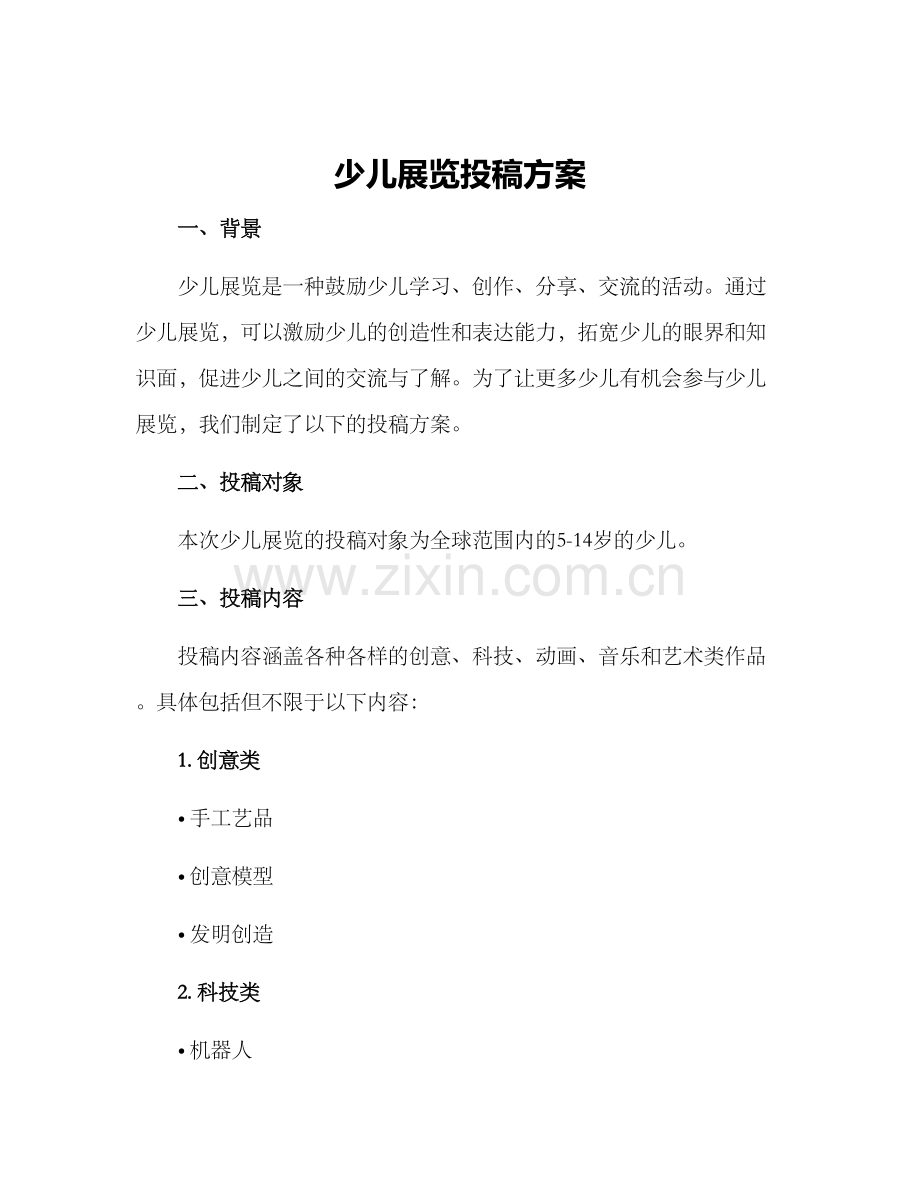 少儿展览投稿方案

一、背景

少儿展览是一种鼓励少儿学习、创作、分享、交流的活动。通过少儿展览，可以激励少儿的创造性和表达能力，拓宽少儿的眼界和知识面，促进少儿之间的交流与了解。为了让更多少儿有机会参与少儿展览，我们制定了以下的投稿方案。

二、投稿对象

本次少儿展览的投稿对象为全球范围内的5-14岁的少儿。

www.zixin.com.cn

三、投稿内容

投稿内容涵盖各种各样的创意、科技、动画、音乐和艺术类作品。具体包括但不限于以下内容：

1. 创意类

• 手工艺品

• 创意模型

• 发明创造

2. 科技类

• 机器人